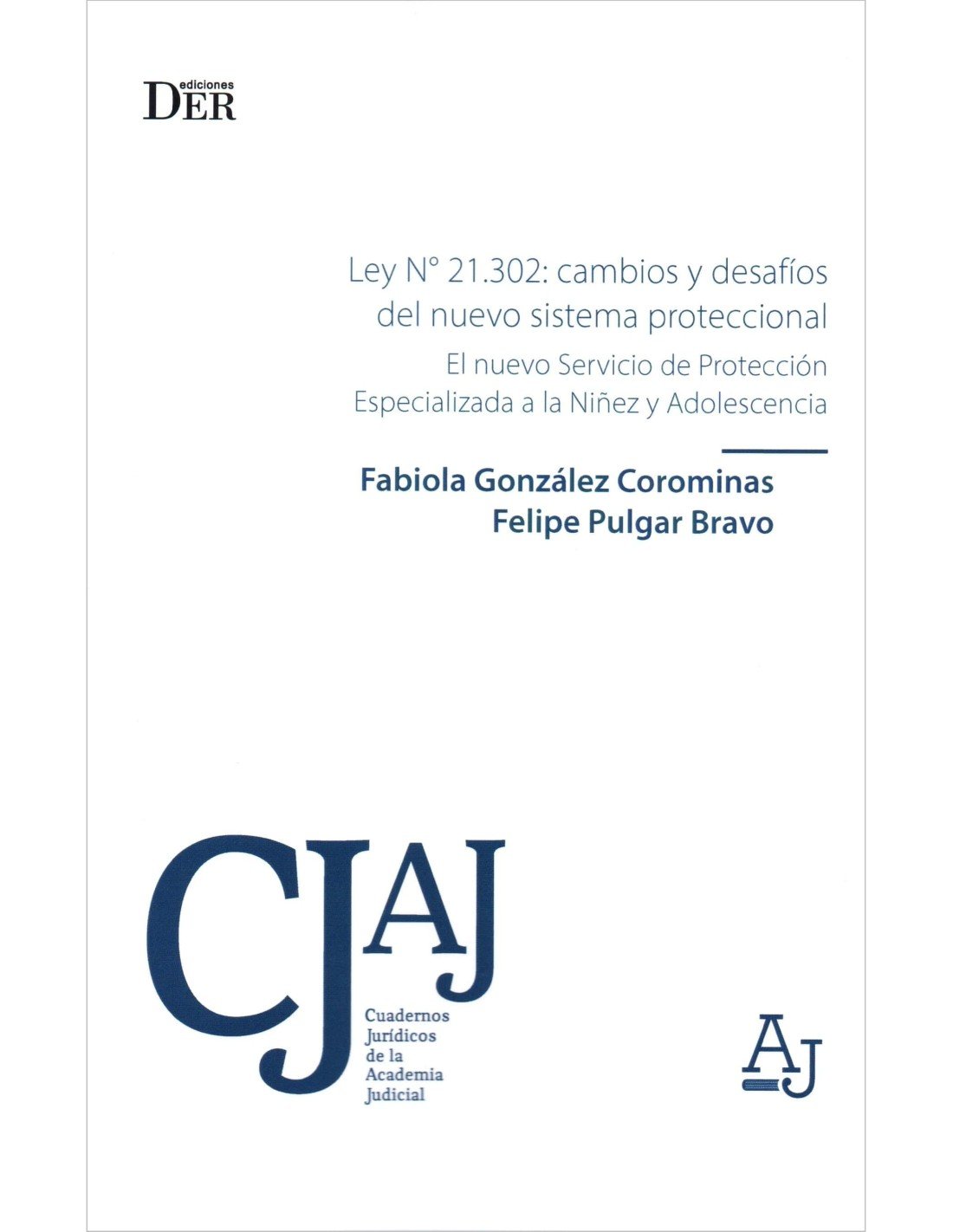 ediciones
DER

Ley N° 21.302: cambios y desafíos del nuevo sistema proteccional

El nuevo Servicio de Protección Especializada a la Niñez y Adolescencia

Fabiola González Corominas
Felipe Pulgar Bravo

CJAJ

Cuadernos
Jurídicos
de la
Academia
Judicial

AJ